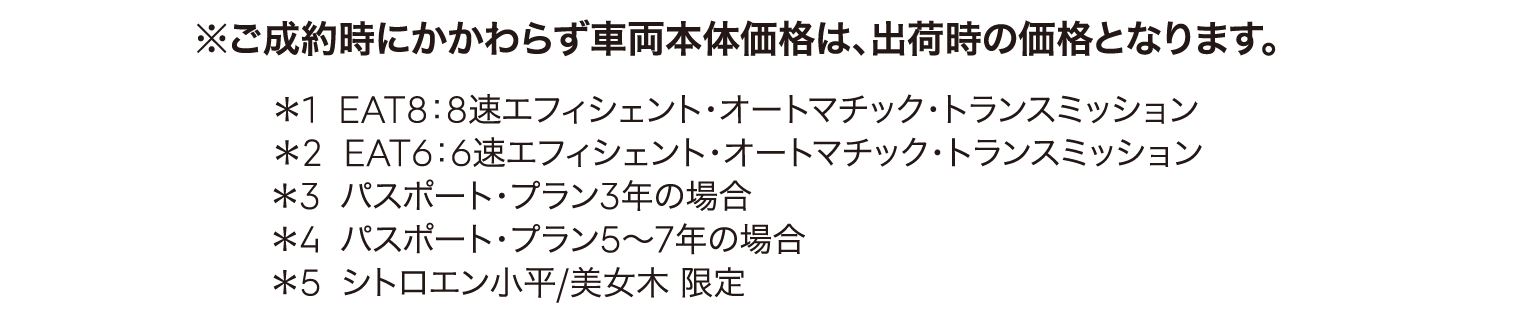 ※ご成約時にかかわらず車両本体価格は、出荷時の価格となります。

＊1　EAT8：8速エフィシェント・オートマチック・トランスミッション
＊2　EAT6：6速エフィシェント・オートマチック・トランスミッション
＊3　パスポート・プラン3年の場合
＊4　パスポート・プラン5〜7年の場合
＊5　シトロエン小平/美女木 限定